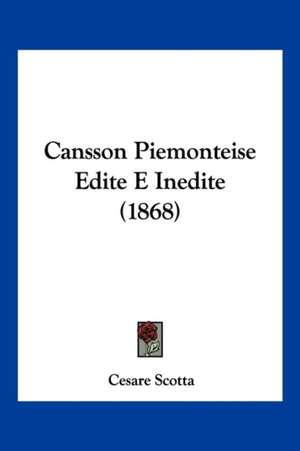 Cansson Piemonteise Edite E Inedite (1868)

Cesare Scotta